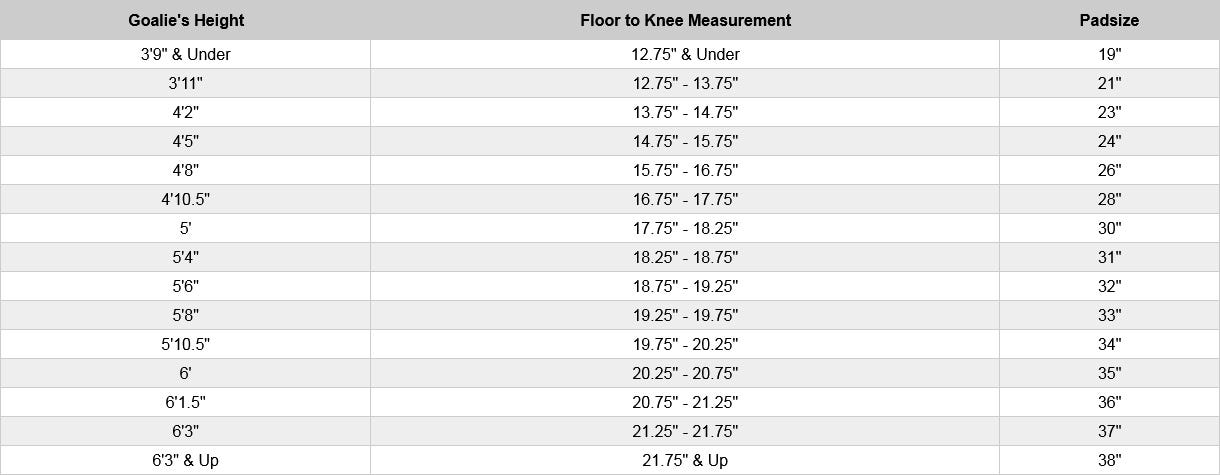 | Goalie's Height | Floor to Knee Measurement | Padsize |
|---|---|---|
| 3'9" & Under | 12.75" & Under | 19" |
| 3'11" | 12.75" - 13.75" | 21" |
| 4'2" | 13.75" - 14.75" | 23" |
| 4'5" | 14.75" - 15.75" | 24" |
| 4'8" | 15.75" - 16.75" | 26" |
| 4'10.5" | 16.75" - 17.75" | 28" |
| 5' | 17.75" - 18.25" | 30" |
| 5'4" | 18.25" - 18.75" | 31" |
| 5'6" | 18.75" - 19.25" | 32" |
| 5'8" | 19.25" - 19.75" | 33" |
| 5'10.5" | 19.75" - 20.25" | 34" |
| 6' | 20.25" - 20.75" | 35" |
| 6'1.5" | 20.75" - 21.25" | 36" |
| 6'3" | 21.25" - 21.75" | 37" |
| 6'3" & Up | 21.75" & Up | 38" |